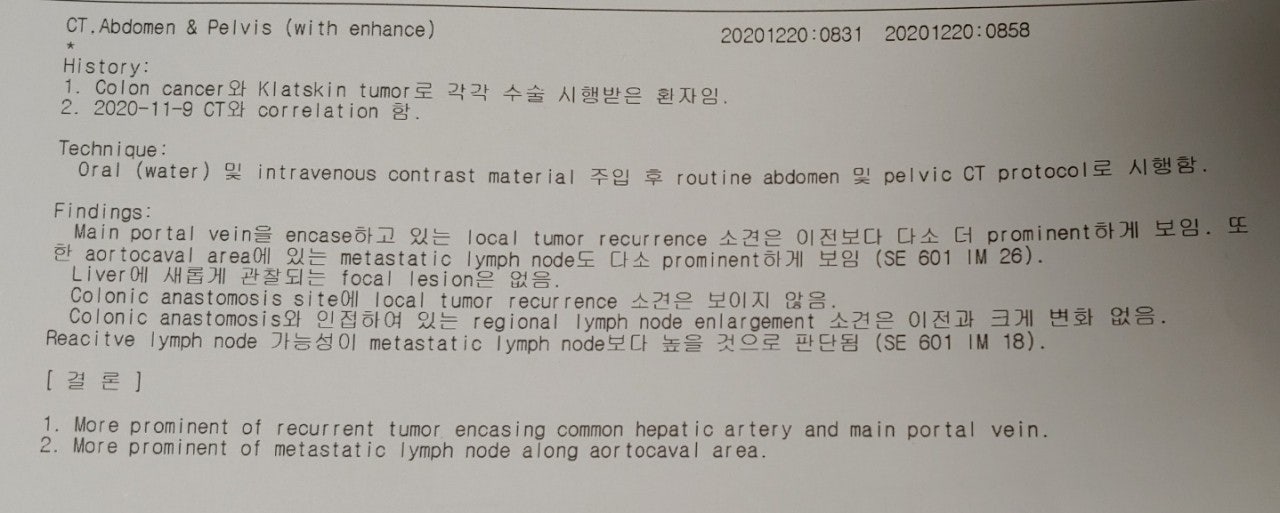 CT.Abdomen & Pelvis (with enhance) 20201220:0831 20201220:0858
*
History:
1. Colon cancer와 Klatskin tumor로 각각 수술 시행받은 환자임.
2. 2020-11-9 CT와 correlation 함.

Technique:
Oral (water) 및 intravenous contrast material 주입 후 routine abdomen 및 pelvic CT protocol로 시행함.

Findings:
Main portal vein을 encase하고 있는 local tumor recurrence 소견은 이전보다 다소 더 prominent하게 보임. 또한 aortocaval area에 있는 metastatic lymph node도 다소 prominent하게 보임 (SE 601 IM 26).
Liver에 새롭게 관찰되는 focal lesion은 없음.
Colonic anastomosis site에 local tumor recurrence 소견은 보이지 않음.
Colonic anastomosis와 인접하여 있는 regional lymph node enlargement 소견은 이전과 크게 변화 없음.
Reacitve lymph node 가능성이 metastatic lymph node보다 높을 것으로 판단됨 (SE 601 IM 18).

[ 결 론 ]

1. More prominent of recurrent tumor encasing common hepatic artery and main portal vein.
2. More prominent of metastatic lymph node along aortocaval area.